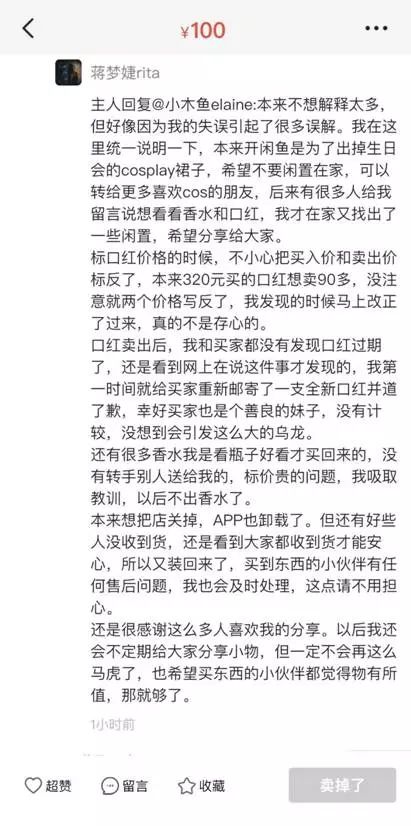 ¥100

蒋梦婕rita

主人回复@小木鱼elaine:本来不想解释太多，但好像因为我的失误引起了很多误解。我在这里统一说明一下，本来开闲鱼是为了出掉生日会的cosplay裙子，希望不要闲置在家，可以转给更多喜欢cos的朋友，后来有很多人给我留言说想看看香水和口红，我才在家又找出了一些闲置，希望分享给大家。
标口红价格的时候，不小心把买入价和卖出价标反了，本来320元买的口红想卖90多，没注意就两个价格写反了，我发现的时候马上改正了过来，真的不是存心的。
口红卖出后，我和买家都没有发现口红过期了，还是看到网上在说这件事才发现的，我第一时间就给买家重新邮寄了一支全新口红并道了歉，幸好买家也是个善良的妹子，没有计较，没想到会引发这么大的乌龙。
还有很多香水我是看瓶子好看才买回来的，没有转手别人送给我的，标价贵的问题，我吸取教训，以后不出香水了。
本来想把店关掉，APP也卸载了。但还有好些人没收到货，还是看到大家都收到货才能安心，所以又装回来了，买到东西的小伙伴有任何售后问题，我也会及时处理，这点请不用担心。
还是很感谢这么多人喜欢我的分享。以后我还会不定期给大家分享小物，但一定不会再这么马虎了，也希望买东西的小伙伴都觉得物有所值，那就够了。

1小时前

超赞 留言 收藏 卖掉了